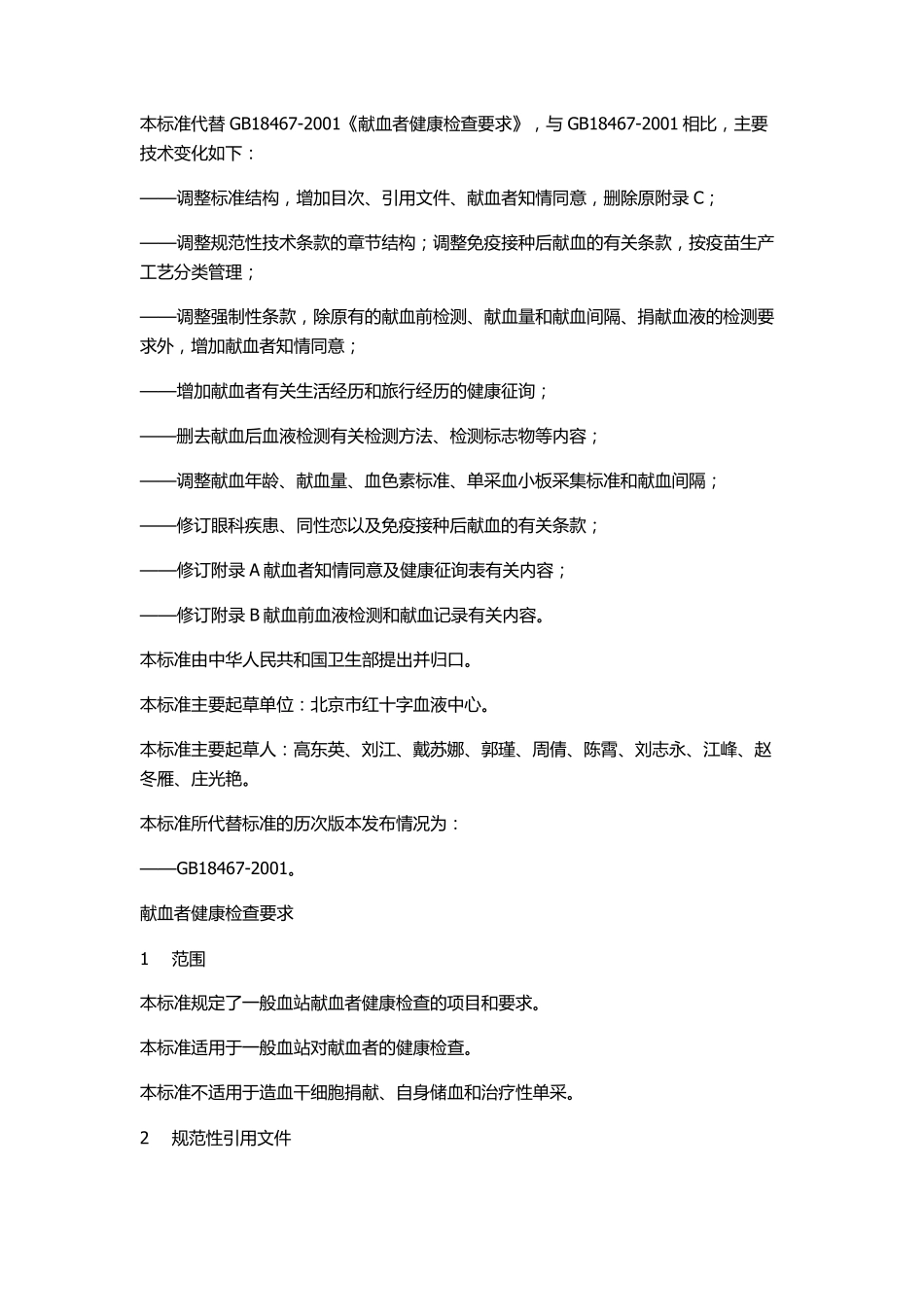 本标准代替 GB18467-2001《献血者健康检查要求》，与 GB18467-2001 相比，主要技术变化如下：

——调整标准结构，增加目次、引用文件、献血者知情同意，删除原附录 C；

——调整规范性技术条款的章节结构；调整免疫接种后献血的有关条款，按疫苗生产工艺分类管理；

——调整强制性条款，除原有的献血前检测、献血量和献血间隔、捐献血液的检测要求外，增加献血者知情同意；

——增加献血者有关生活经历和旅行经历的健康征询；

——删去献血后血液检测有关检测方法、检测标志物等内容；

——调整献血年龄、献血量、血色素标准、单采血小板采集标准和献血间隔；

——修订眼科疾患、同性恋以及免疫接种后献血的有关条款；

——修订附录 A 献血者知情同意及健康征询表有关内容；

——修订附录 B 献血前血液检测和献血记录有关内容。

本标准由中华人民共和国卫生部提出并归口。

本标准主要起草单位：北京市红十字血液中心。

本标准主要起草人：高东英、刘江、戴苏娜、郭瑾、周倩、陈霄、刘志永、江峰、赵冬雁、庄光艳。

本标准所代替标准的历次版本发布情况为：

——GB18467-2001。

献血者健康检查要求

1　范围

本标准规定了一般血站献血者健康检查的项目和要求。

本标准适用于一般血站对献血者的健康检查。

本标准不适用于造血干细胞捐献、自身储血和治疗性单采。

2　规范性引用文件